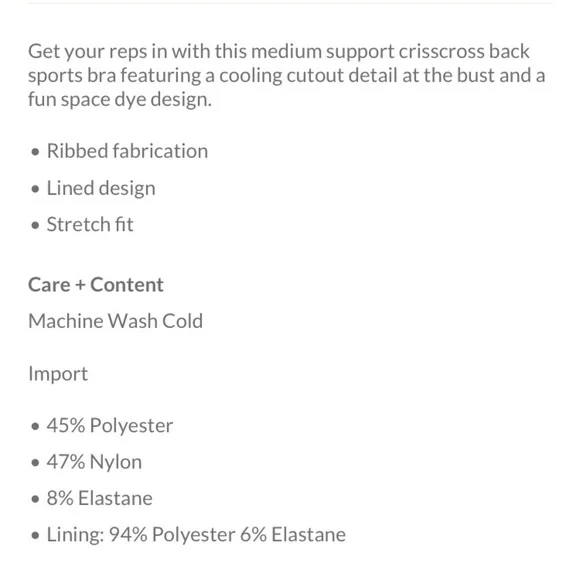 Get your reps in with this medium support crisscross back sports bra featuring a cooling cutout detail at the bust and a fun space dye design.

• Ribbed fabrication
• Lined design
• Stretch fit

Care + Content

Machine Wash Cold

Import

• 45% Polyester
• 47% Nylon
• 8% Elastane
• Lining: 94% Polyester 6% Elastane